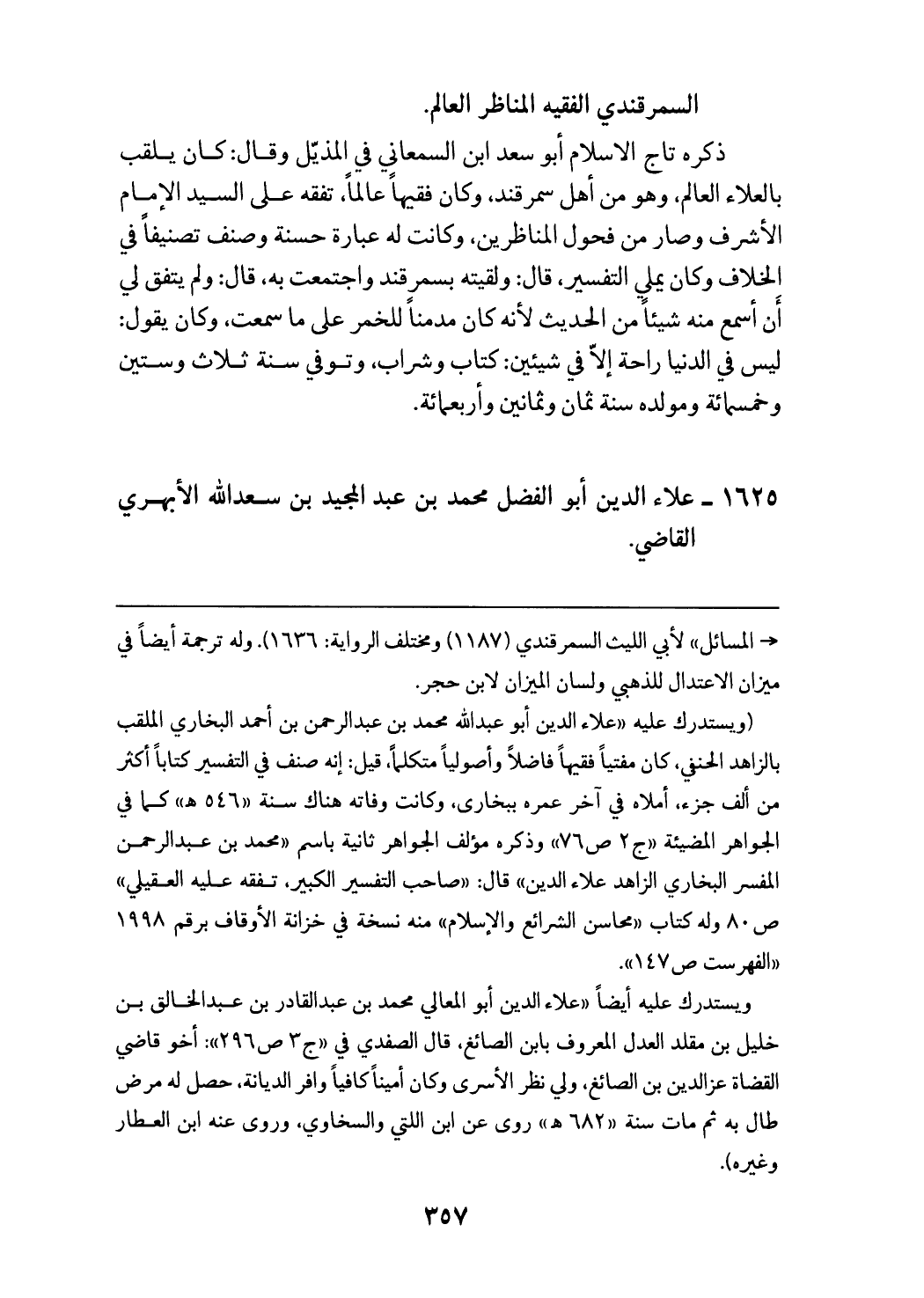 السمرقندي الفقيه المناظر العالم.

ذكره تاج الاسلام أبو سعد ابن السمعاني في المذيّل وقال: كان يلقب بالعلاء العالم، وهو من أهل سمرقند، وكان فقيهاً عالماً، تفقه على السيد الإمام الأشرف وصار من فحول المناظرين، وكانت له عبارة حسنة وصنف تصنيفاً في الخلاف وكان يملي التفسير، قال: ولقيته بسمرقند واجتمعت به، قال: ولم يتفق لي أن أسمع منه شيئاً من الحديث لأنه كان مدمناً للخمر على ما سمعت، وكان يقول: ليس في الدنيا راحة إلاّ في شيئين: كتاب وشراب، وتوفي سنة ثلاث وستين وخمسمائة ومولده سنة ثمان وثمانين وأربعمائة.

١٦٢٥ ـ علاء الدين أبو الفضل محمد بن عبد المجيد بن سعدالله الأبهري القاضي.

← المسائل» لأبي الليث السمرقندي (١١٨٧) ومختلف الرواية: ١٦٣٦). وله ترجمة أيضاً في ميزان الاعتدال للذهبي ولسان الميزان لابن حجر.

(ويستدرك عليه «علاء الدين أبو عبدالله محمد بن عبدالرحمن بن أحمد البخاري الملقب بالزاهد الحنفي، كان مفتياً فقيهاً فاضلاً وأصولياً متكلماً، قيل: إنه صنف في التفسير كتاباً أكثر من ألف جزء، أملاه في آخر عمره ببخارى، وكانت وفاته هناك سنة «٥٤٦ هـ» كما في الجواهر المضيئة «ج٢ ص٧٦» وذكره مؤلف الجواهر ثانية باسم «محمد بن عبدالرحمن المفسر البخاري الزاهد علاء الدين» قال: «صاحب التفسير الكبير، تفقه عليه العقيلي» ص٨٠ وله كتاب «محاسن الشرائع والإسلام» منه نسخة في خزانة الأوقاف برقم ١٩٩٨ «الفهرست ص١٤٧».

ويستدرك عليه أيضاً «علاء الدين أبو المعالي محمد بن عبدالقادر بن عبدالخالق بن خليل بن مقلد العدل المعروف بابن الصائغ، قال الصفدي في «ج٣ ص٢٩٦»: أخو قاضي القضاة عزالدين بن الصائغ، ولي نظر الأسرى وكان أميناً كافياً وافر الديانة، حصل له مرض طال به ثم مات سنة «٦٨٢ هـ» روى عن ابن اللتي والسخاوي، وروى عنه ابن العطار وغيره).

٣٥٧